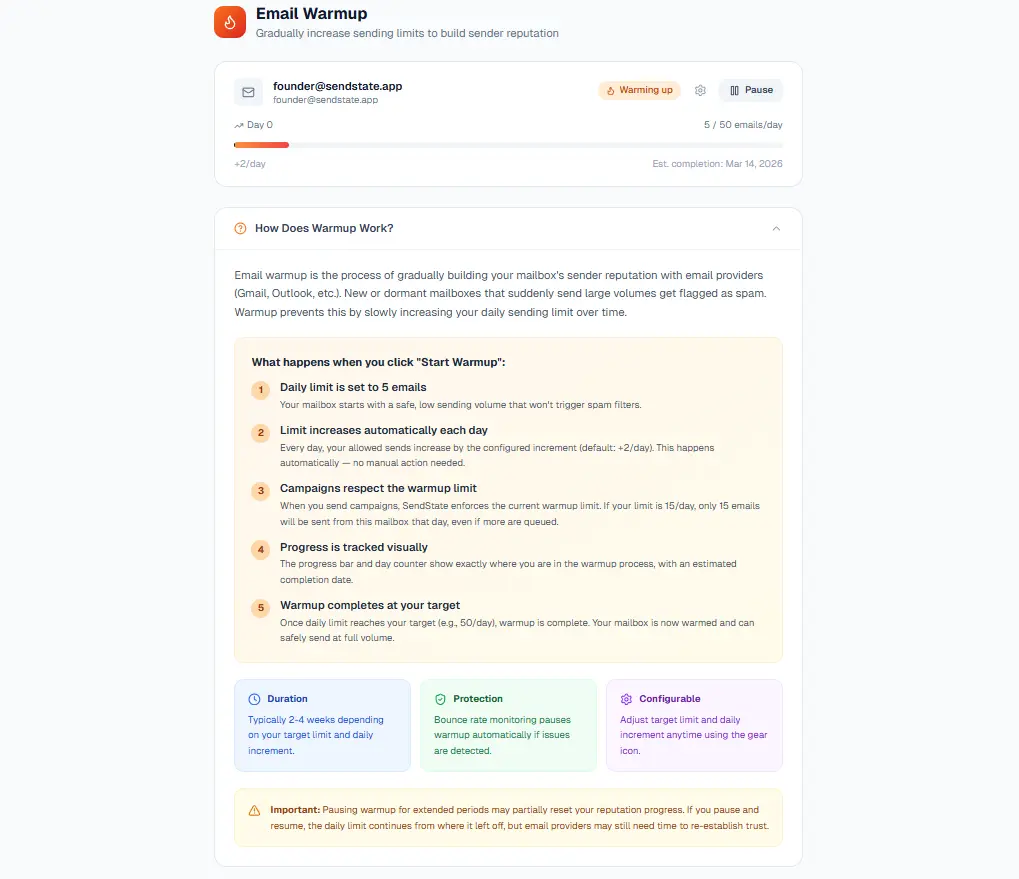 Email Warmup
Gradually increase sending limits to build sender reputation

founder@sendstate.app
founder@sendstate.app

Warming up

Pause

Day 0

5 / 50 emails/day

+2/day

Est. completion: Mar 14, 2026

How Does Warmup Work?

Email warmup is the process of gradually building your mailbox's sender reputation with email providers (Gmail, Outlook, etc.). New or dormant mailboxes that suddenly send large volumes get flagged as spam. Warmup prevents this by slowly increasing your daily sending limit over time.

What happens when you click "Start Warmup":

1 Daily limit is set to 5 emails
Your mailbox starts with a safe, low sending volume that won't trigger spam filters.

2 Limit increases automatically each day
Every day, your allowed sends increase by the configured increment (default: +2/day). This happens automatically — no manual action needed.

3 Campaigns respect the warmup limit
When you send campaigns, SendState enforces the current warmup limit. If your limit is 15/day, only 15 emails will be sent from this mailbox that day, even if more are queued.

4 Progress is tracked visually
The progress bar and day counter show exactly where you are in the warmup process, with an estimated completion date.

5 Warmup completes at your target
Once daily limit reaches your target (e.g., 50/day), warmup is complete. Your mailbox is now warmed and can safely send at full volume.

Duration
Typically 2-4 weeks depending on your target limit and daily increment.

Protection
Bounce rate monitoring pauses warmup automatically if issues are detected.

Configurable
Adjust target limit and daily increment anytime using the gear icon.

Important: Pausing warmup for extended periods may partially reset your reputation progress. If you pause and resume, the daily limit continues from where it left off, but email providers may still need time to re-establish trust.